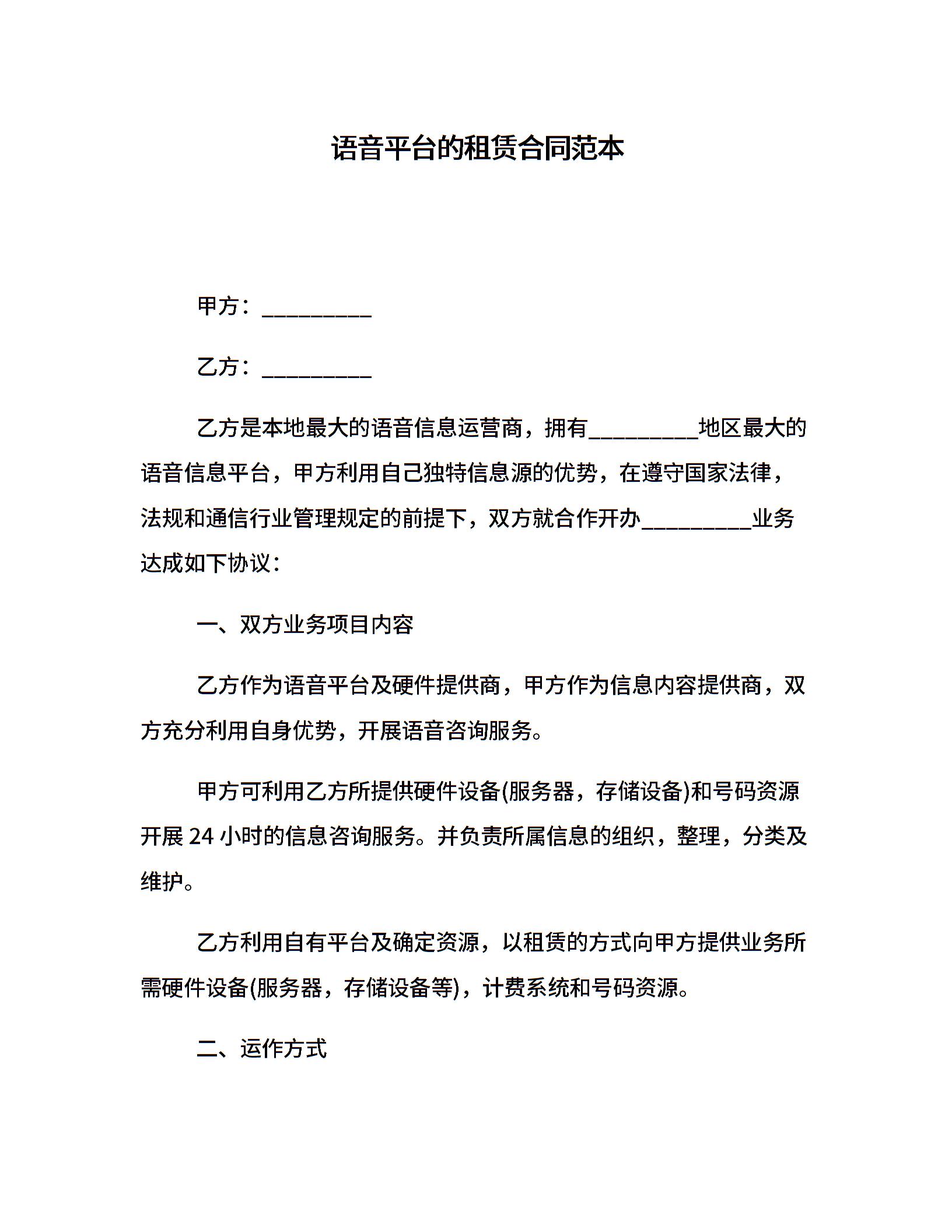 语音平台的租赁合同范本

甲方：__________

乙方：__________

乙方是本地最大的语音信息运营商，拥有__________地区最大的语音信息平台，甲方利用自己独特信息源的优势，在遵守国家法律，法规和通信行业管理规定的前提下，双方就合作开办__________业务达成如下协议：

一、双方业务项目内容

乙方作为语音平台及硬件提供商，甲方作为信息内容提供商，双方充分利用自身优势，开展语音咨询服务。

甲方可利用乙方所提供硬件设备(服务器，存储设备)和号码资源开展 24 小时的信息咨询服务。并负责所属信息的组织，整理，分类及维护。

乙方利用自有平台及确定资源，以租赁的方式向甲方提供业务所需硬件设备(服务器，存储设备等)，计费系统和号码资源。

二、运作方式